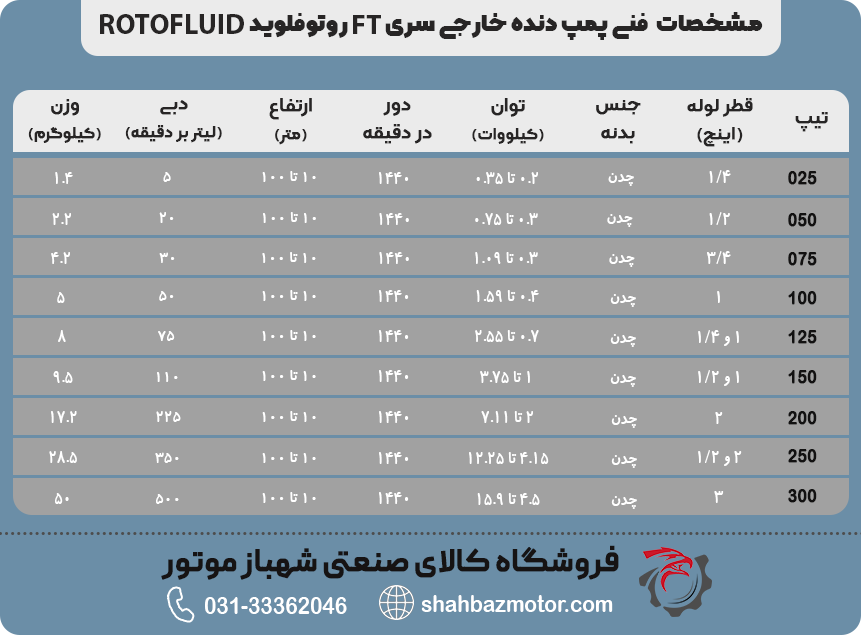 مشخصات فنی پمپ دنده خارجی سری FT روتوفلوید ROTOFLUID

| تیپ | قطر لوله (اینچ) | جنس بدنه | توان (کیلووات) | دور در دقیقه | ارتفاع (متر) | دبی (لیتر بر دقیقه) | وزن (کیلوگرم) |
|---|---|---|---|---|---|---|---|
| 025 | ۱/۴ | چدن | ۰.۲ تا ۰.۳۵ | ۱۴۴۰ | ۱۰ تا ۱۰۰ | ۵ | ۱.۴ |
| 050 | ۱/۲ | چدن | ۰.۳ تا ۰.۷۵ | ۱۴۴۰ | ۱۰ تا ۱۰۰ | ۲۰ | ۲.۲ |
| 075 | ۳/۴ | چدن | ۰.۳ تا ۱.۰۹ | ۱۴۴۰ | ۱۰ تا ۱۰۰ | ۳۰ | ۴.۲ |
| 100 | ۱ | چدن | ۰.۴ تا ۱.۵۹ | ۱۴۴۰ | ۱۰ تا ۱۰۰ | ۵۰ | ۵ |
| 125 | ۱ و ۱/۴ | چدن | ۰.۷ تا ۲.۵۵ | ۱۴۴۰ | ۱۰ تا ۱۰۰ | ۷۵ | ۸ |
| 150 | ۱ و ۱/۲ | چدن | ۱ تا ۳.۷۵ | ۱۴۴۰ | ۱۰ تا ۱۰۰ | ۱۱۰ | ۹.۵ |
| 200 | ۲ | چدن | ۲ تا ۷.۱۱ | ۱۴۴۰ | ۱۰ تا ۱۰۰ | ۲۲۵ | ۱۷.۲ |
| 250 | ۲ و ۱/۲ | چدن | ۴.۱۵ تا ۱۲.۲۵ | ۱۴۴۰ | ۱۰ تا ۱۰۰ | ۳۵۰ | ۲۸.۵ |
| 300 | ۳ | چدن | ۴.۵ تا ۱۵.۹ | ۱۴۴۰ | ۱۰ تا ۱۰۰ | ۵۰۰ | ۵۰ |

فروشگاه کالای صنعتی شهباز موتور

031-33362046 shahbazmotor.com